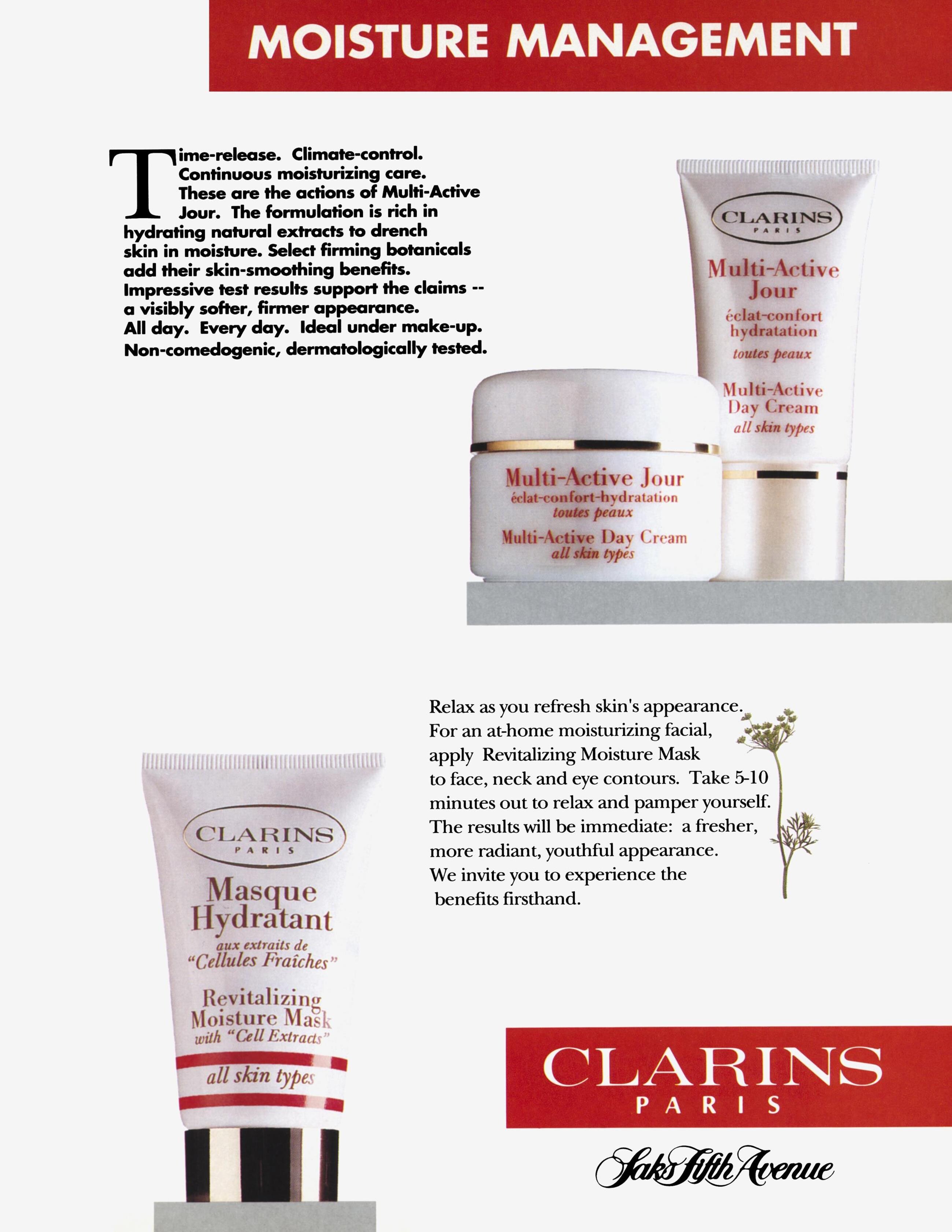 MOISTURE MANAGEMENT

Time-release. Climate-control. Continuous moisturizing care. These are the actions of Multi-Active Jour. The formulation is rich in hydrating natural extracts to drench skin in moisture. Select firming botanicals add their skin-smoothing benefits. Impressive test results support the claims -- a visibly softer, firmer appearance. All day. Every day. Ideal under make-up. Non-comedogenic, dermatologically tested.

CLARINS
PARIS
Multi-Active Jour
éclat-confort hydratation
toutes peaux
Multi-Active Day Cream
all skin types

Multi-Active Jour
éclat-confort-hydratation
toutes peaux
Multi-Active Day Cream
all skin types

Relax as you refresh skin's appearance. For an at-home moisturizing facial, apply Revitalizing Moisture Mask to face, neck and eye contours. Take 5-10 minutes out to relax and pamper yourself. The results will be immediate: a fresher, more radiant, youthful appearance. We invite you to experience the benefits firsthand.

CLARINS
PARIS
Masque Hydratant
aux extraits de "Cellules Fraîches"
Revitalizing Moisture Mask
with "Cell Extracts"
all skin types

CLARINS
PARIS

Saks Fifth Avenue